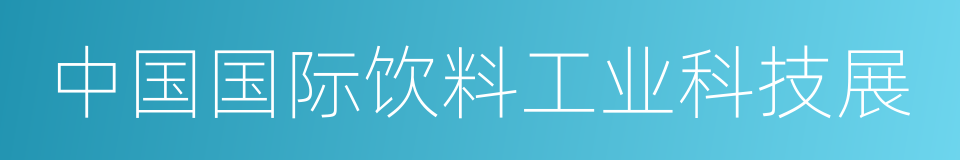 中国国际饮料工业科技展